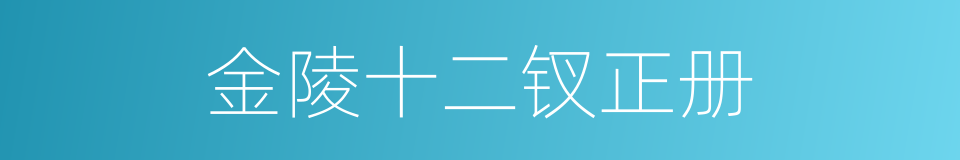 金陵十二钗正册